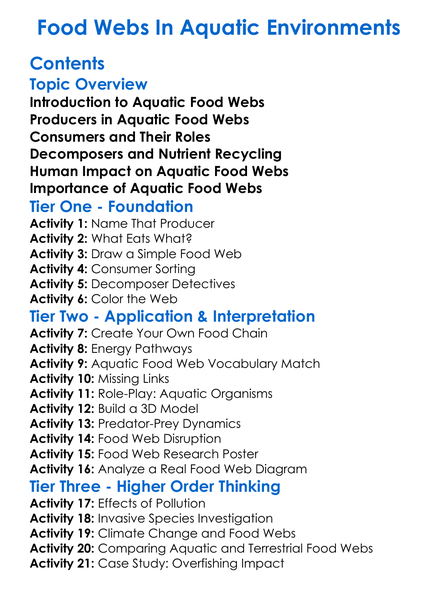 Food Webs In Aquatic Environments

Contents

Topic Overview

Introduction to Aquatic Food Webs
Producers in Aquatic Food Webs
Consumers and Their Roles
Decomposers and Nutrient Recycling
Human Impact on Aquatic Food Webs
Importance of Aquatic Food Webs

Tier One - Foundation

Activity 1: Name That Producer
Activity 2: What Eats What?
Activity 3: Draw a Simple Food Web
Activity 4: Consumer Sorting
Activity 5: Decomposer Detectives
Activity 6: Color the Web

Tier Two - Application & Interpretation

Activity 7: Create Your Own Food Chain
Activity 8: Energy Pathways
Activity 9: Aquatic Food Web Vocabulary Match
Activity 10: Missing Links
Activity 11: Role-Play: Aquatic Organisms
Activity 12: Build a 3D Model
Activity 13: Predator-Prey Dynamics
Activity 14: Food Web Disruption
Activity 15: Food Web Research Poster
Activity 16: Analyze a Real Food Web Diagram

Tier Three - Higher Order Thinking

Activity 17: Effects of Pollution
Activity 18: Invasive Species Investigation
Activity 19: Climate Change and Food Webs
Activity 20: Comparing Aquatic and Terrestrial Food Webs
Activity 21: Case Study: Overfishing Impact